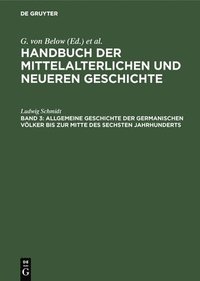 DE GRUYTER

G. von Below (Ed.) et al.

HANDBUCH DER MITTELALTERLICHEN UND NEUEREN GESCHICHTE

Ludwig Schmidt

BAND 3: ALLGEMEINE GESCHICHTE DER GERMANISCHEN VÖLKER BIS ZUR MITTE DES SECHSTEN JAHRHUNDERTS

DE G